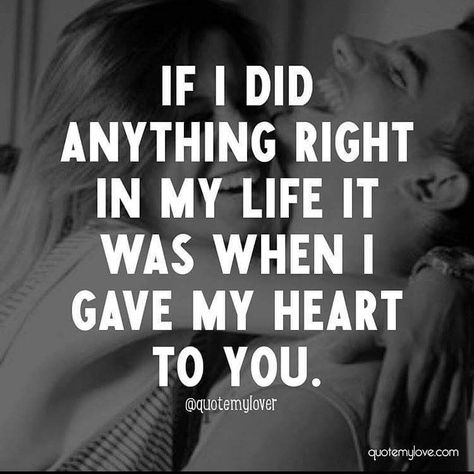 IF I DID ANYTHING RIGHT IN MY LIFE IT WAS WHEN I GAVE MY HEART TO YOU.

@quotemylover

quotemylove.com